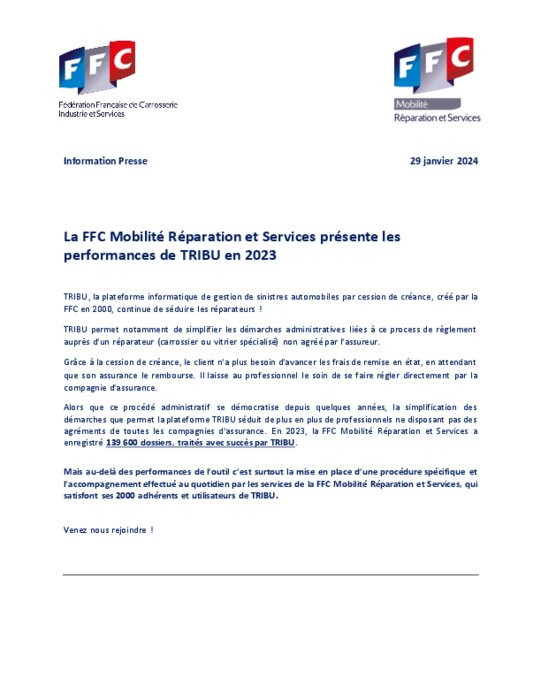 FFC

Fédération Française de Carrosserie Industrie et Services

FFC

Mobilité Réparation et Services

Information Presse

29 janvier 2024

La FFC Mobilité Réparation et Services présente les performances de TRIBU en 2023

TRIBU, la plateforme informatique de gestion de sinistres automobiles par cession de créance, créé par la FFC en 2000, continue de séduire les réparateurs !

TRIBU permet notamment de simplifier les démarches administratives liées à ce process de règlement auprès d'un réparateur (carrossier ou vitrier spécialisé) non agréé par l'assureur.

Grâce à la cession de créance, le client n'a plus besoin d'avancer les frais de remise en état, en attendant que son assurance le rembourse. Il laisse au professionnel le soin de se faire régler directement par la compagnie d'assurance.

Alors que ce procédé administratif se démocratise depuis quelques années, la simplification des démarches que permet la plateforme TRIBU séduit de plus en plus de professionnels ne disposant pas des agréments de toutes les compagnies d'assurance. En 2023, la FFC Mobilité Réparation et Services a enregistré 139 600 dossiers, traités avec succès par TRIBU.

Mais au-delà des performances de l'outil c'est surtout la mise en place d'une procédure spécifique et l'accompagnement effectué au quotidien par les services de la FFC Mobilité Réparation et Services, qui satisfont ses 2000 adhérents et utilisateurs de TRIBU.

Venez nous rejoindre !